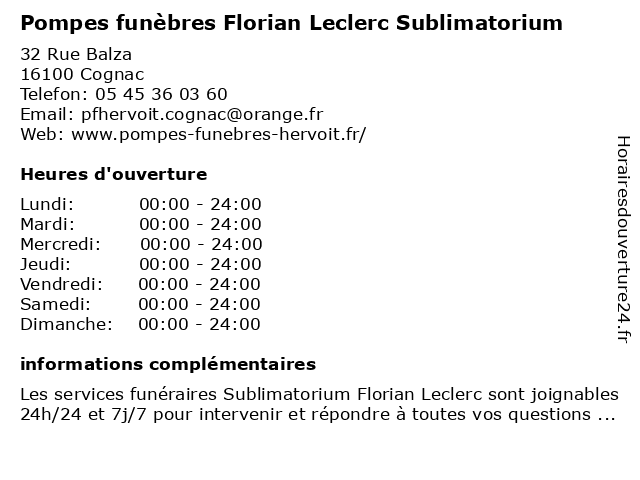 Pompes funèbres Florian Leclerc Sublimatorium

32 Rue Balza
16100 Cognac
Telefon: 05 45 36 03 60
Email: pfhervoit.cognac@orange.fr
Web: www.pompes-funebres-hervoit.fr/

Heures d'ouverture

| | |
|---|---|
| Lundi: | 00:00 - 24:00 |
| Mardi: | 00:00 - 24:00 |
| Mercredi: | 00:00 - 24:00 |
| Jeudi: | 00:00 - 24:00 |
| Vendredi: | 00:00 - 24:00 |
| Samedi: | 00:00 - 24:00 |
| Dimanche: | 00:00 - 24:00 |

informations complémentaires

Les services funéraires Sublimatorium Florian Leclerc sont joignables 24h/24 et 7j/7 pour intervenir et répondre à toutes vos questions ...

Horairesdouverture24.fr